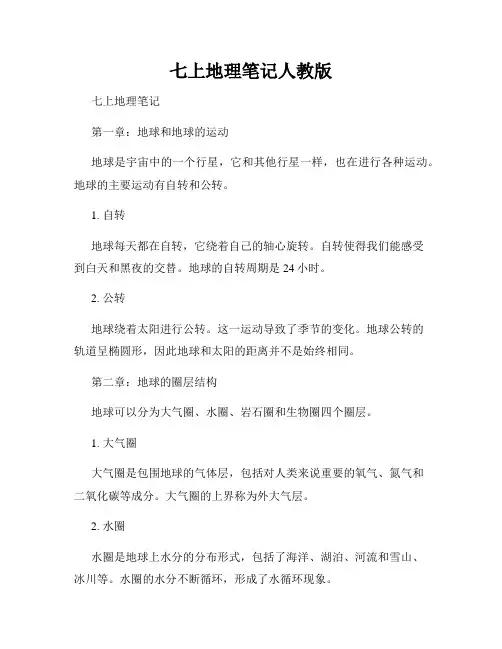 七上地理笔记人教版

七上地理笔记

第一章：地球和地球的运动

地球是宇宙中的一个行星，它和其他行星一样，也在进行各种运动。地球的主要运动有自转和公转。

1. 自转

地球每天都在自转，它绕着自己的轴心旋转。自转使得我们能感受到白天和黑夜的交替。地球的自转周期是 24 小时。

2. 公转

地球绕着太阳进行公转。这一运动导致了季节的变化。地球公转的轨道呈椭圆形，因此地球和太阳的距离并不是始终相同。

第二章：地球的圈层结构

地球可以分为大气圈、水圈、岩石圈和生物圈四个圈层。

1. 大气圈

大气圈是包围地球的气体层，包括对人类来说重要的氧气、氮气和二氧化碳等成分。大气圈的上界称为外大气层。

2. 水圈

水圈是地球上水分的分布形式，包括了海洋、湖泊、河流和雪山、冰川等。水圈的水分不断循环，形成了水循环现象。